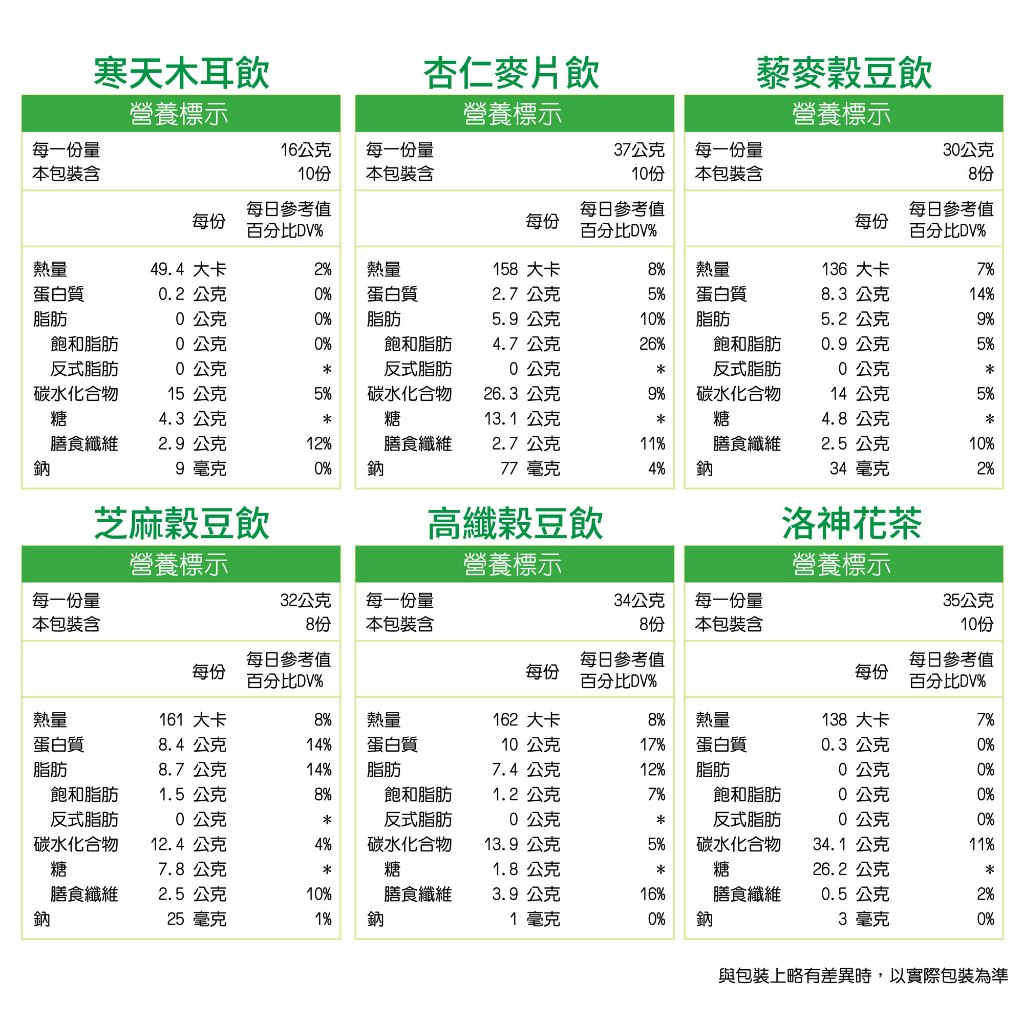 寒天木耳飲

營養標示

每一份量 16公克
本包裝含 10份

|  | 每份 | 每日參考值百分比DV% |
|---|---|---|
| 熱量 | 49.4 大卡 | 2% |
| 蛋白質 | 0.2 公克 | 0% |
| 脂肪 | 0 公克 | 0% |
| 飽和脂肪 | 0 公克 | 0% |
| 反式脂肪 | 0 公克 | * |
| 碳水化合物 | 15 公克 | 5% |
| 糖 | 4.3 公克 | * |
| 膳食纖維 | 2.9 公克 | 12% |
| 鈉 | 9 毫克 | 0% |

杏仁麥片飲

營養標示

每一份量 37公克
本包裝含 10份

|  | 每份 | 每日參考值百分比DV% |
|---|---|---|
| 熱量 | 158 大卡 | 8% |
| 蛋白質 | 2.7 公克 | 5% |
| 脂肪 | 5.9 公克 | 10% |
| 飽和脂肪 | 4.7 公克 | 26% |
| 反式脂肪 | 0 公克 | * |
| 碳水化合物 | 26.3 公克 | 9% |
| 糖 | 13.1 公克 | * |
| 膳食纖維 | 2.7 公克 | 11% |
| 鈉 | 77 毫克 | 4% |

藜麥穀豆飲

營養標示

每一份量 30公克
本包裝含 8份

|  | 每份 | 每日參考值百分比DV% |
|---|---|---|
| 熱量 | 136 大卡 | 7% |
| 蛋白質 | 8.3 公克 | 14% |
| 脂肪 | 5.2 公克 | 9% |
| 飽和脂肪 | 0.9 公克 | 5% |
| 反式脂肪 | 0 公克 | * |
| 碳水化合物 | 14 公克 | 5% |
| 糖 | 4.8 公克 | * |
| 膳食纖維 | 2.5 公克 | 10% |
| 鈉 | 34 毫克 | 2% |

芝麻穀豆飲

營養標示

每一份量 32公克
本包裝含 8份

|  | 每份 | 每日參考值百分比DV% |
|---|---|---|
| 熱量 | 161 大卡 | 8% |
| 蛋白質 | 8.4 公克 | 14% |
| 脂肪 | 8.7 公克 | 14% |
| 飽和脂肪 | 1.5 公克 | 8% |
| 反式脂肪 | 0 公克 | * |
| 碳水化合物 | 12.4 公克 | 4% |
| 糖 | 7.8 公克 | * |
| 膳食纖維 | 2.5 公克 | 10% |
| 鈉 | 25 毫克 | 1% |

高纖穀豆飲

營養標示

每一份量 34公克
本包裝含 8份

|  | 每份 | 每日參考值百分比DV% |
|---|---|---|
| 熱量 | 162 大卡 | 8% |
| 蛋白質 | 10 公克 | 17% |
| 脂肪 | 7.4 公克 | 12% |
| 飽和脂肪 | 1.2 公克 | 7% |
| 反式脂肪 | 0 公克 | * |
| 碳水化合物 | 13.9 公克 | 5% |
| 糖 | 1.8 公克 | * |
| 膳食纖維 | 3.9 公克 | 16% |
| 鈉 | 1 毫克 | 0% |

洛神花茶

營養標示

每一份量 35公克
本包裝含 10份

|  | 每份 | 每日參考值百分比DV% |
|---|---|---|
| 熱量 | 138 大卡 | 7% |
| 蛋白質 | 0.3 公克 | 0% |
| 脂肪 | 0 公克 | 0% |
| 飽和脂肪 | 0 公克 | 0% |
| 反式脂肪 | 0 公克 | 0% |
| 碳水化合物 | 34.1 公克 | 11% |
| 糖 | 26.2 公克 | * |
| 膳食纖維 | 0.5 公克 | 2% |
| 鈉 | 3 毫克 | 0% |

與包裝上略有差異時，以實際包裝為準